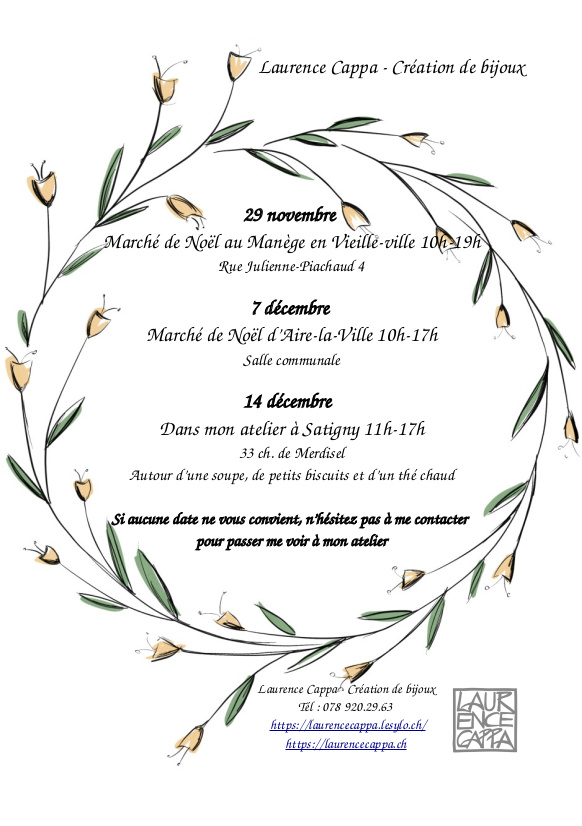 Laurence Cappa - Création de bijoux

29 novembre
Marché de Noël au Manège en Vieille-ville 10h-19h
Rue Julienne-Piachaud 4

7 décembre
Marché de Noël d'Aire-la-Ville 10h-17h
Salle communale

14 décembre
Dans mon atelier à Satigny 11h-17h
33 ch. de Merdisel
Autour d'une soupe, de petits biscuits et d'un thé chaud

Si aucune date ne vous convient, n'hésitez pas à me contacter pour passer me voir à mon atelier

Laurence Cappa - Création de bijoux
Tél : 078 920.29.63
https://laurencecappa.lesylo.ch/
https://laurencecappa.ch

LAUR
ENCE
CAPPA